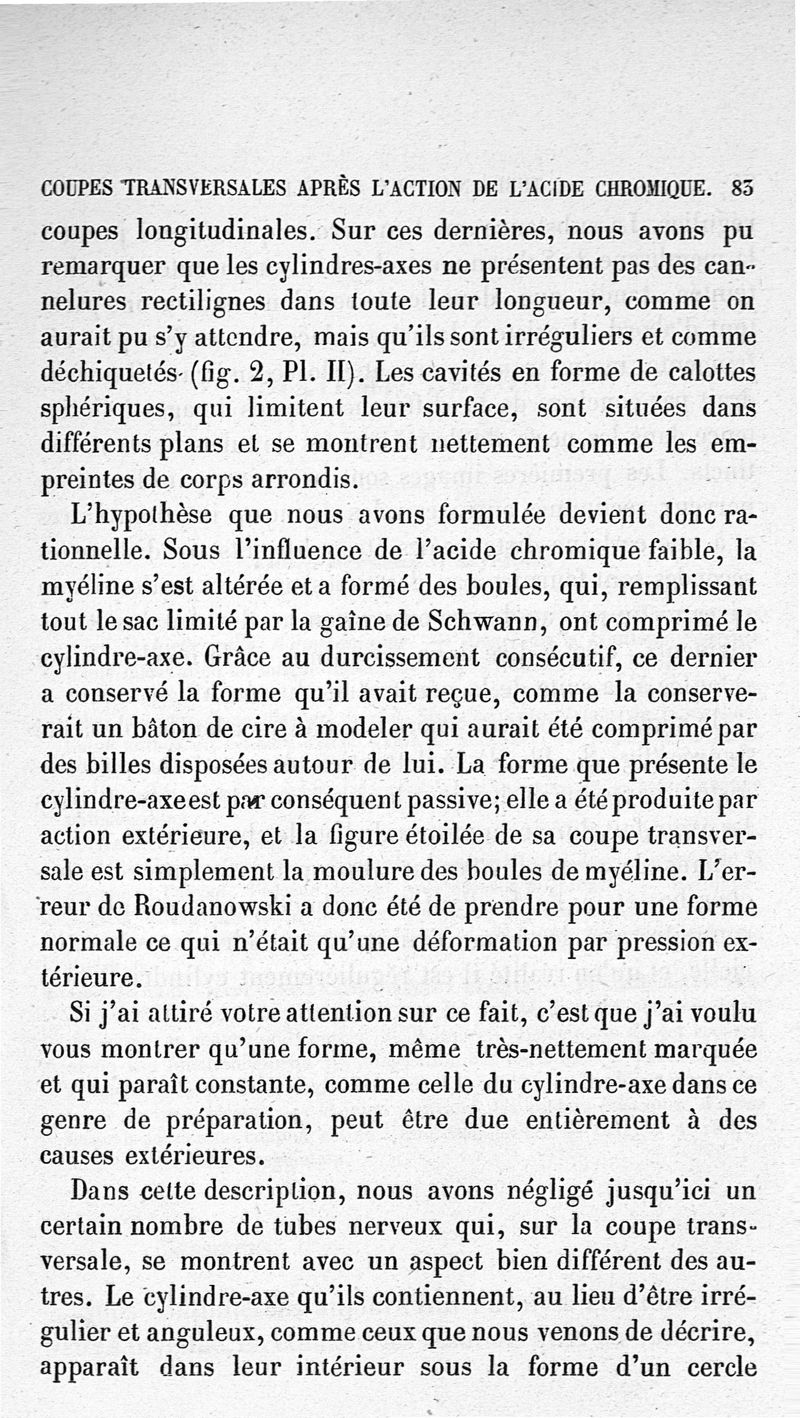 COUPES TRANSVERSALES APRÈS L'ACTION DE L'ACIDE CHROMIQUE. 83

coupes longitudinales. Sur ces dernières, nous avons pu remarquer que les cylindres-axes ne présentent pas des cannelures rectilignes dans toute leur longueur, comme on aurait pu s'y attendre, mais qu'ils sont irréguliers et comme déchiquetés (fig. 2, Pl. II). Les cavités en forme de calottes sphériques, qui limitent leur surface, sont situées dans différents plans et se montrent nettement comme les empreintes de corps arrondis.

L'hypothèse que nous avons formulée devient donc rationnelle. Sous l'influence de l'acide chromique faible, la myéline s'est altérée et a formé des boules, qui, remplissant tout le sac limité par la gaîne de Schwann, ont comprimé le cylindre-axe. Grâce au durcissement consécutif, ce dernier a conservé la forme qu'il avait reçue, comme la conserverait un bâton de cire à modeler qui aurait été comprimé par des billes disposées autour de lui. La forme que présente le cylindre-axe est par conséquent passive; elle a été produite par action extérieure, et la figure étoilée de sa coupe transversale est simplement la moulure des boules de myéline. L'erreur de Roudanowski a donc été de prendre pour une forme normale ce qui n'était qu'une déformation par pression extérieure.

Si j'ai attiré votre attention sur ce fait, c'est que j'ai voulu vous montrer qu'une forme, même très-nettement marquée et qui paraît constante, comme celle du cylindre-axe dans ce genre de préparation, peut être due entièrement à des causes extérieures.

Dans cette description, nous avons négligé jusqu'ici un certain nombre de tubes nerveux qui, sur la coupe transversale, se montrent avec un aspect bien différent des autres. Le cylindre-axe qu'ils contiennent, au lieu d'être irrégulier et anguleux, comme ceux que nous venons de décrire, apparaît dans leur intérieur sous la forme d'un cercle